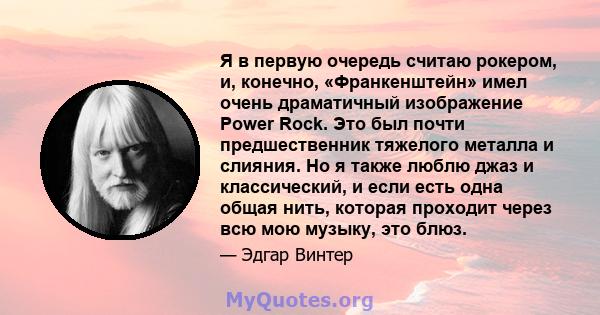 Я в первую очередь считаю рокером, и, конечно, «Франкенштейн» имел очень драматичный изображение Power Rock. Это был почти предшественник тяжелого металла и слияния. Но я также люблю джаз и классический, и если есть одна общая нить, которая проходит через всю мою музыку, это блюз.

— Эдгар Винтер

MyQuotes.org